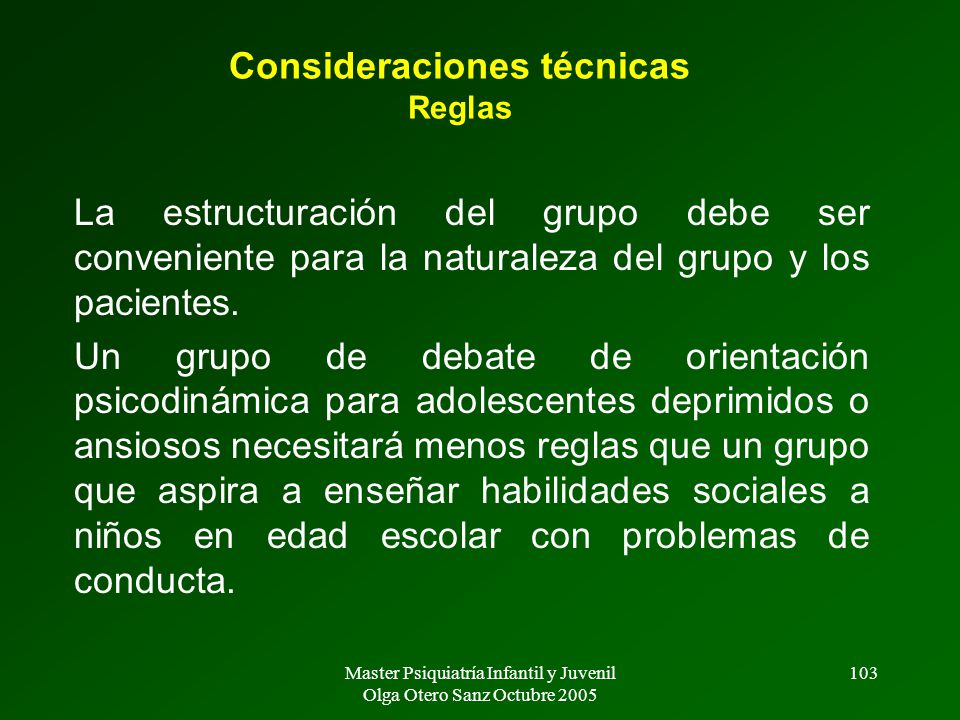 Consideraciones técnicas
Reglas

La estructuración del grupo debe ser conveniente para la naturaleza del grupo y los pacientes.

Un grupo de debate de orientación psicodinámica para adolescentes deprimidos o ansiosos necesitará menos reglas que un grupo que aspira a enseñar habilidades sociales a niños en edad escolar con problemas de conducta.

Master Psiquiatría Infantil y Juvenil
Olga Otero Sanz Octubre 2005

103